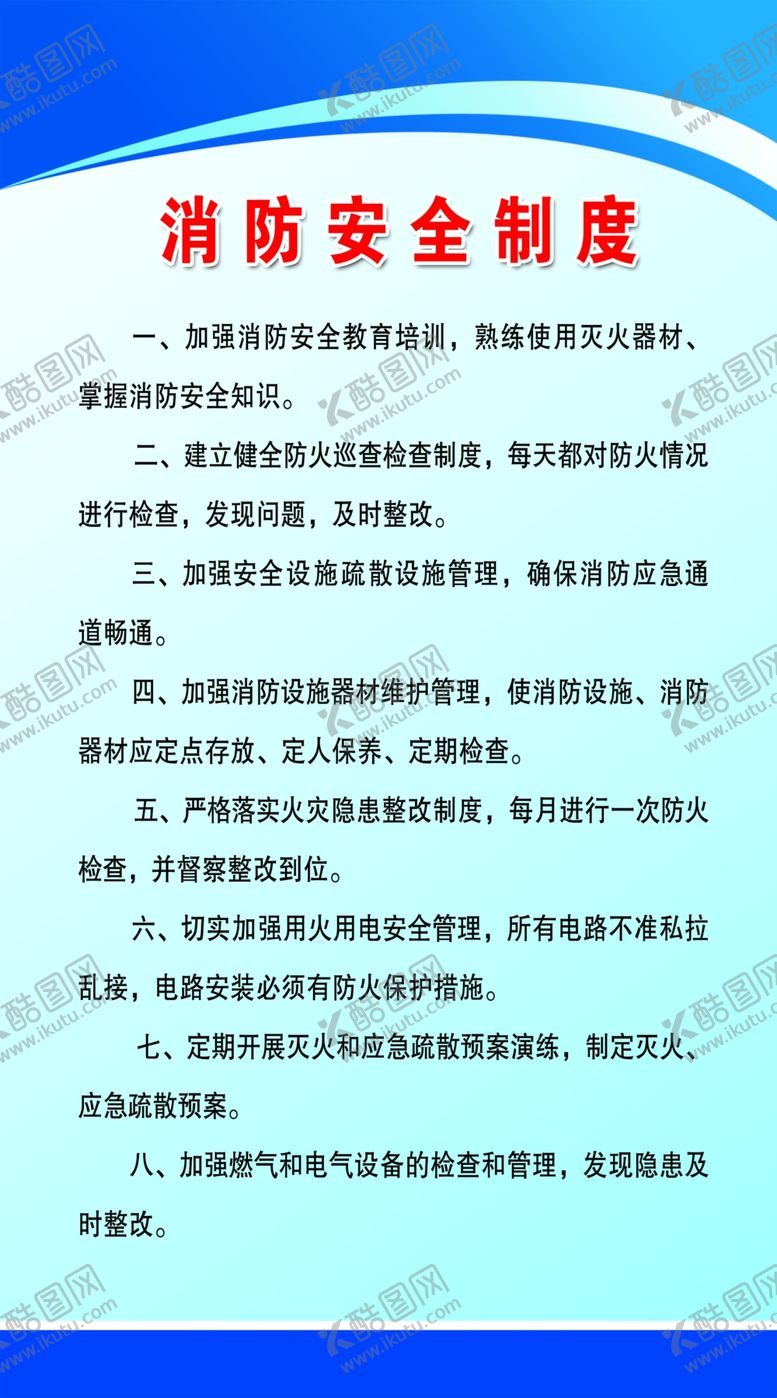 酷图网 www.ikutu.com

消防安全制度

一、加强消防安全教育培训，熟练使用灭火器材、掌握消防安全知识。

二、建立健全防火巡查检查制度，每天都对防火情况进行检查，发现问题，及时整改。

三、加强安全设施疏散设施管理，确保消防应急通道畅通。

四、加强消防设施器材维护管理，使消防设施、消防器材应定点存放、定人保养、定期检查。

五、严格落实火灾隐患整改制度，每月进行一次防火检查，并督察整改到位。

六、切实加强用火用电安全管理，所有电路不准私拉乱接，电路安装必须有防火保护措施。

七、定期开展灭火和应急疏散预案演练，制定灭火、应急疏散预案。

八、加强燃气和电气设备的检查和管理，发现隐患及时整改。